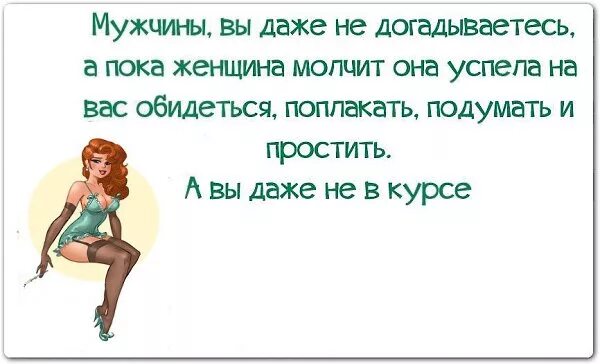 Мужчины, вы даже не догадываетесь, а пока женщина молчит она успела на вас обидеться, поплакать, подумать и простить.
А вы даже не в курсе